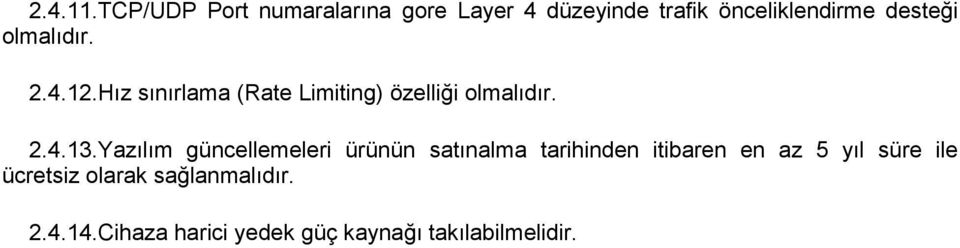 2.4.11.TCP/UDP Port numaralarına gore Layer 4 düzeyinde trafik önceliklendirme desteği olmalıdır.

2.4.12.Hız sınırlama (Rate Limiting) özelliği olmalıdır.

2.4.13.Yazılım güncellemeleri ürünün satınalma tarihinden itibaren en az 5 yıl süre ile ücretsiz olarak sağlanmalıdır.

2.4.14.Cihaza harici yedek güç kaynağı takılabilmelidir.